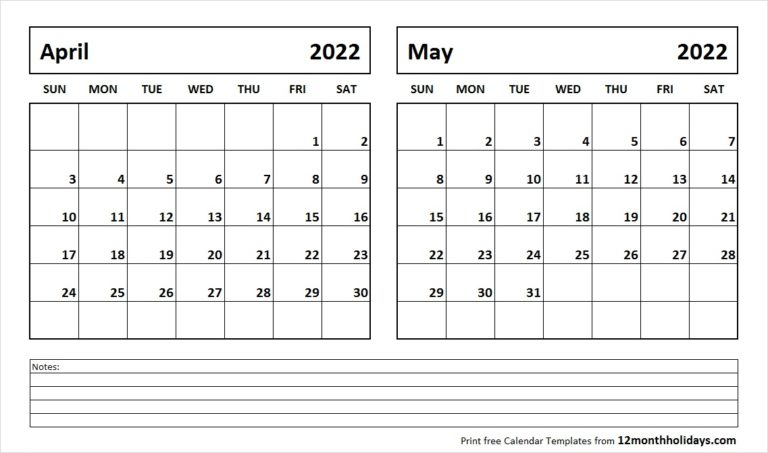 April 2022

| SUN | MON | TUE | WED | THU | FRI | SAT |
|---|---|---|---|---|---|---|
| | | | | | 1 | 2 |
| 3 | 4 | 5 | 6 | 7 | 8 | 9 |
| 10 | 11 | 12 | 13 | 14 | 15 | 16 |
| 17 | 18 | 19 | 20 | 21 | 22 | 23 |
| 24 | 25 | 26 | 27 | 28 | 29 | 30 |
| | | | | | | |

May 2022

| SUN | MON | TUE | WED | THU | FRI | SAT |
|---|---|---|---|---|---|---|
| 1 | 2 | 3 | 4 | 5 | 6 | 7 |
| 8 | 9 | 10 | 11 | 12 | 13 | 14 |
| 15 | 16 | 17 | 18 | 19 | 20 | 21 |
| 22 | 23 | 24 | 25 | 26 | 27 | 28 |
| 29 | 30 | 31 | | | | |
| | | | | | | |

Notes:

Print free Calendar Templates from 12monthholidays.com